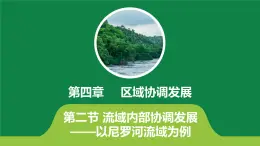 第四章　区域协调发展

第二节 流域内部协调发展
——以尼罗河流域为例